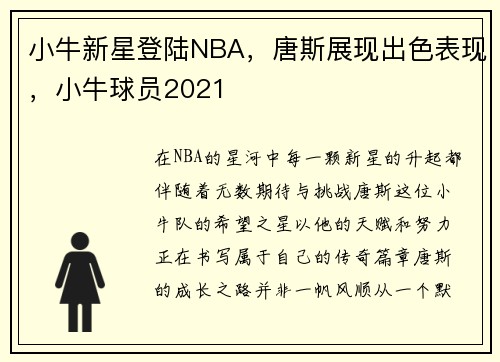 小牛新星登陆NBA，唐斯展现出色表现，小牛球员2021

在NBA的星河中每一颗新星的升起都伴随着无数期待与挑战唐斯这位小牛队的希望之星以他的天赋和努力正在书写属于自己的传奇篇章唐斯的成长之路并非一帆风顺从一个默